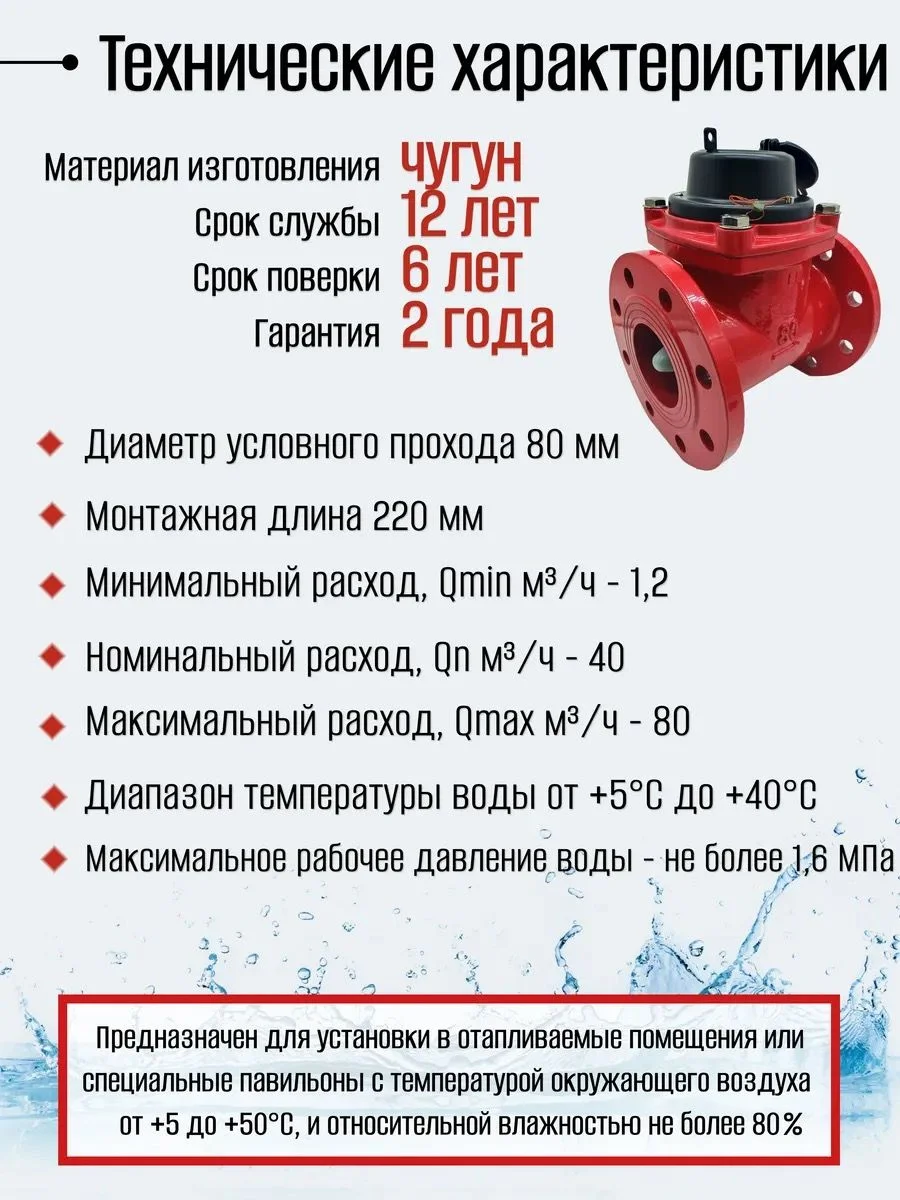 Технические характеристики

Материал изготовления чугун
Срок службы 12 лет
Срок поверки 6 лет
Гарантия 2 года

Диаметр условного прохода 80 мм

Монтажная длина 220 мм

Минимальный расход, Qmin м³/ч - 1,2

Номинальный расход, Qn м³/ч - 40

Максимальный расход, Qmax м³/ч - 80

Диапазон температуры воды от +5°С до +40°С

Максимальное рабочее давление воды - не более 1,6 МПа

Предназначен для установки в отапливаемые помещения или специальные павильоны с температурой окружающего воздуха от +5 до +50°С, и относительной влажностью не более 80%